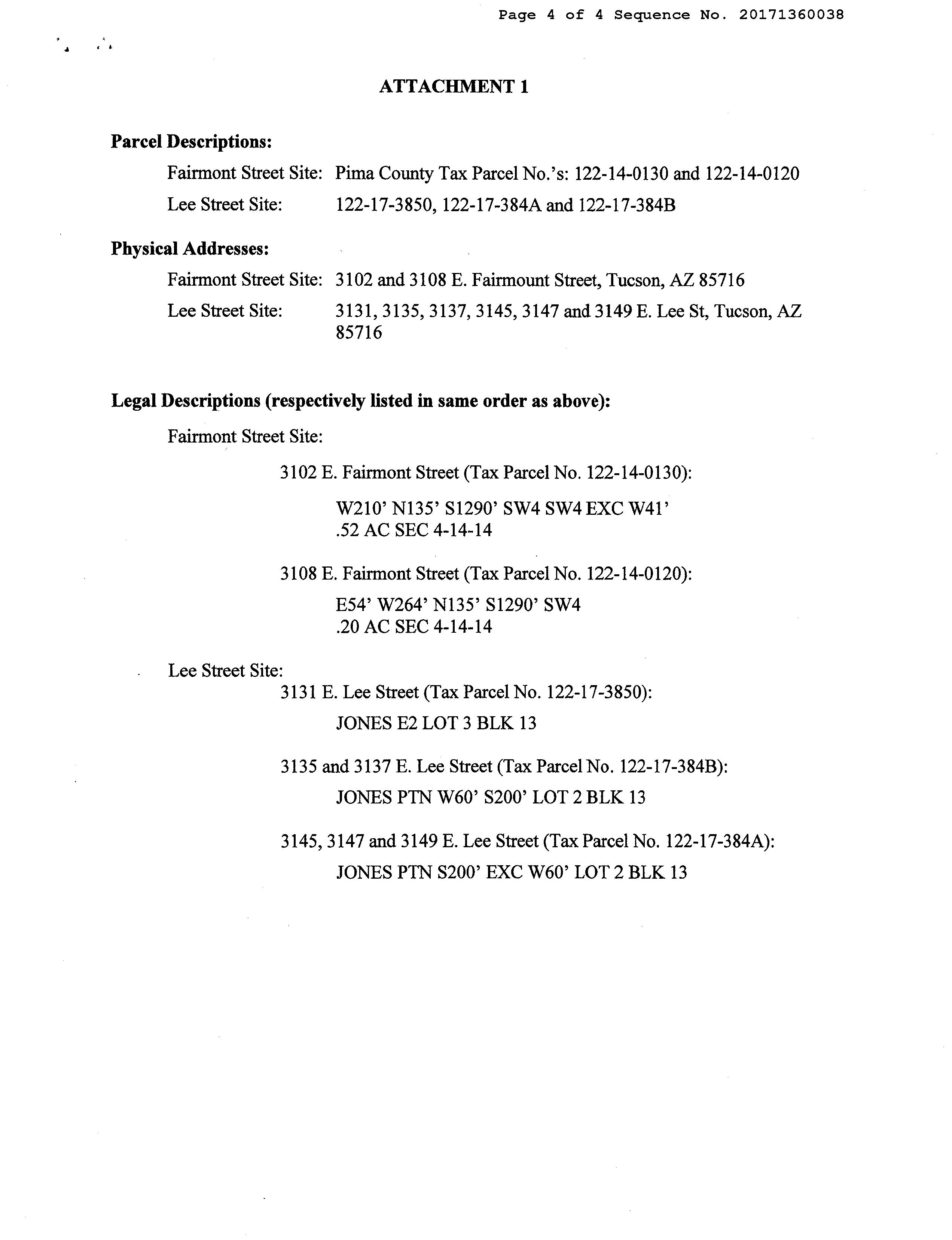 Page 4 of 4 Sequence No. 20171360038

ATTACHMENT 1

Parcel Descriptions:

Fairmont Street Site: Pima County Tax Parcel No.'s: 122-14-0130 and 122-14-0120

Lee Street Site: 122-17-3850, 122-17-384A and 122-17-384B

Physical Addresses:

Fairmont Street Site: 3102 and 3108 E. Fairmount Street, Tucson, AZ 85716

Lee Street Site: 3131, 3135, 3137, 3145, 3147 and 3149 E. Lee St, Tucson, AZ 85716

Legal Descriptions (respectively listed in same order as above):

Fairmont Street Site:

3102 E. Fairmont Street (Tax Parcel No. 122-14-0130):

W210' N135' S1290' SW4 SW4 EXC W41' .52 AC SEC 4-14-14

3108 E. Fairmont Street (Tax Parcel No. 122-14-0120):

E54' W264' N135' S1290' SW4 .20 AC SEC 4-14-14

Lee Street Site:

3131 E. Lee Street (Tax Parcel No. 122-17-3850):

JONES E2 LOT 3 BLK 13

3135 and 3137 E. Lee Street (Tax Parcel No. 122-17-384B):

JONES PTN W60' S200' LOT 2 BLK 13

3145, 3147 and 3149 E. Lee Street (Tax Parcel No. 122-17-384A):

JONES PTN S200' EXC W60' LOT 2 BLK 13